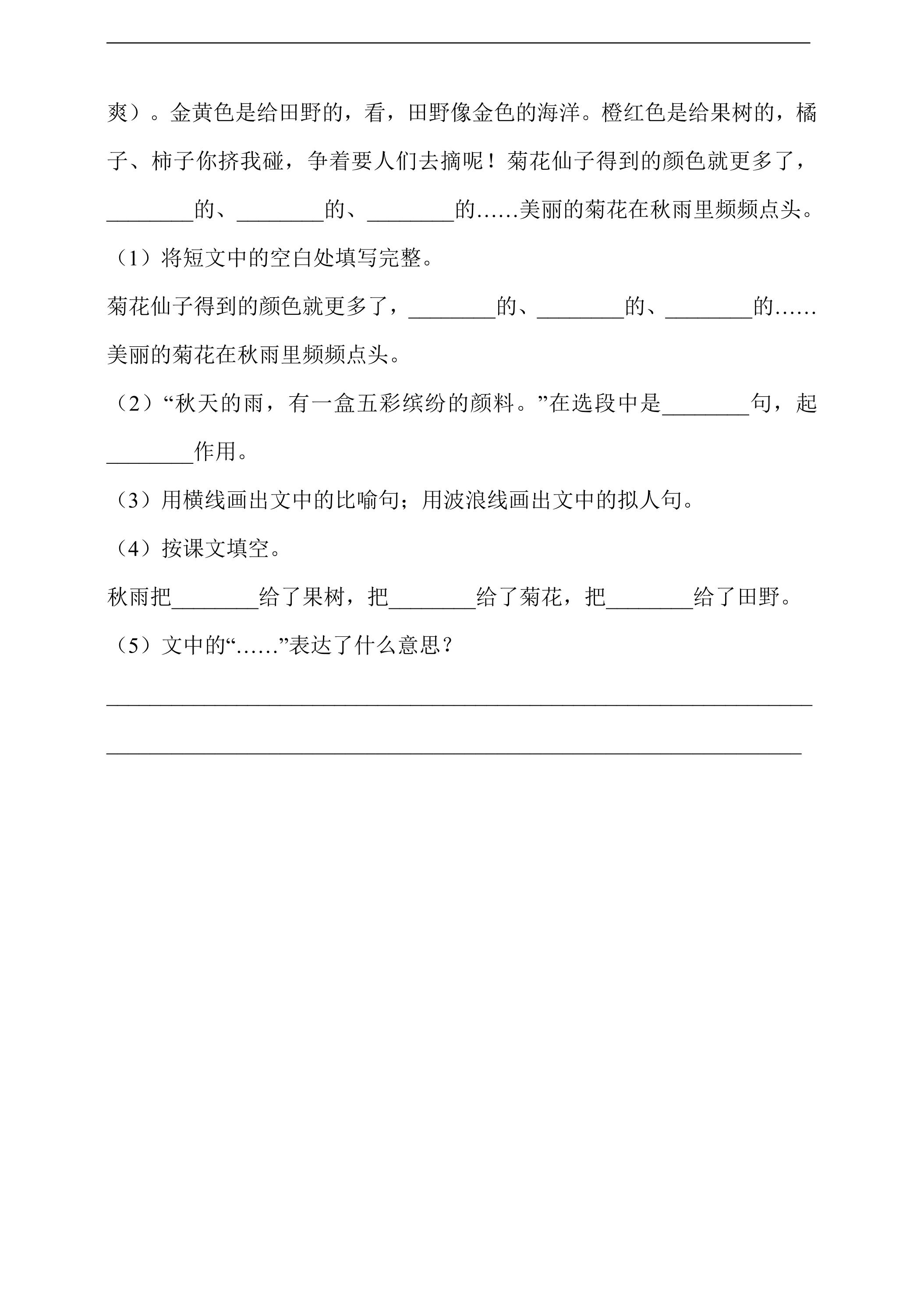 爽）。金黄色是给田野的，看，田野像金色的海洋。橙红色是给果树的，橘子、柿子你挤我碰，争着要人们去摘呢！菊花仙子得到的颜色就更多了，____的、____的、____的……美丽的菊花在秋雨里频频点头。

（1）将短文中的空白处填写完整。

菊花仙子得到的颜色就更多了，____的、____的、____的……美丽的菊花在秋雨里频频点头。

（2）“秋天的雨，有一盒五彩缤纷的颜料。”在选段中是____句，起____作用。

（3）用横线画出文中的比喻句；用波浪线画出文中的拟人句。

（4）按课文填空。

秋雨把____给了果树，把____给了菊花，把____给了田野。

（5）文中的“……”表达了什么意思？

____

____